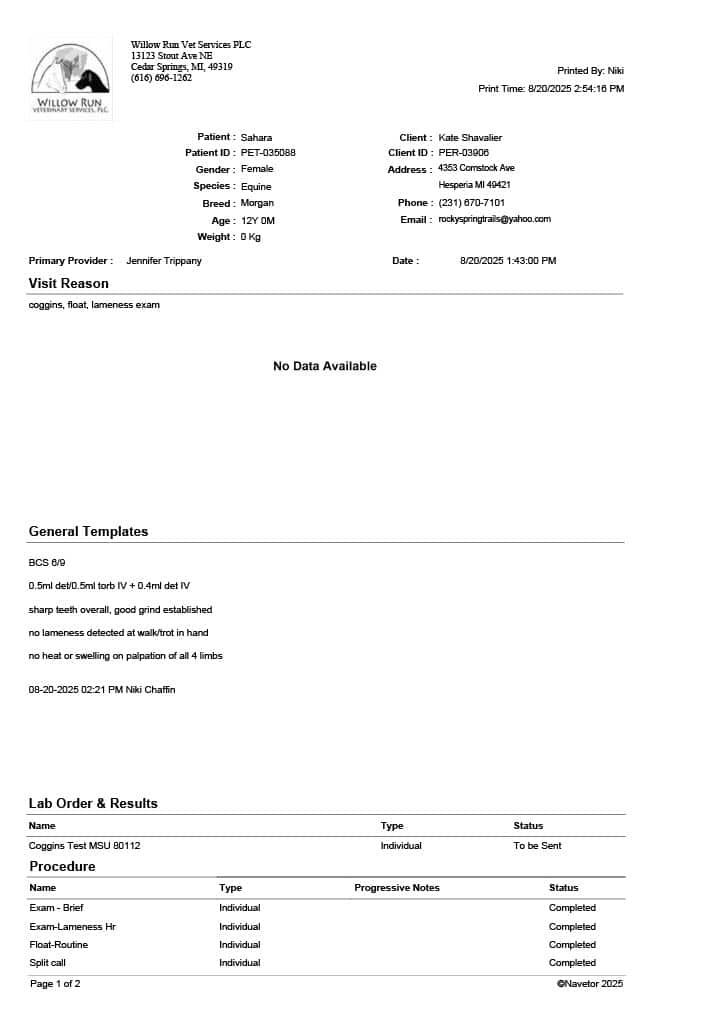 WILLOW RUN
VETERINARY SERVICES, PLC

Willow Run Vet Services PLC
13123 Stout Ave NE
Cedar Springs, MI, 49319
(616) 696-1262

Printed By: Niki
Print Time: 8/20/2025 2:54:16 PM

Patient : Sahara
Patient ID : PET-035088
Gender : Female
Species : Equine
Breed : Morgan
Age : 12Y 0M
Weight : 0 Kg

Client : Kate Shavalier
Client ID : PER-03906
Address : 4353 Comstock Ave
Hesperia MI 49421
Phone : (231) 670-7101
Email : rockyspringtrails@yahoo.com

Primary Provider : Jennifer Trippany
Date : 8/20/2025 1:43:00 PM

Visit Reason

coggins, float, lameness exam

No Data Available

General Templates

BCS 6/9

0.5ml det/0.5ml torb IV + 0.4ml det IV

sharp teeth overall, good grind established

no lameness detected at walk/trot in hand

no heat or swelling on palpation of all 4 limbs

08-20-2025 02:21 PM Niki Chaffin

Lab Order & Results

| Name | Type | Status |
|---|---|---|
| Coggins Test MSU 80112 | Individual | To be Sent |

Procedure

| Name | Type | Progressive Notes | Status |
|---|---|---|---|
| Exam - Brief | Individual | | Completed |
| Exam-Lameness Hr | Individual | | Completed |
| Float-Routine | Individual | | Completed |
| Split call | Individual | | Completed |

Page 1 of 2
©Navetor 2025